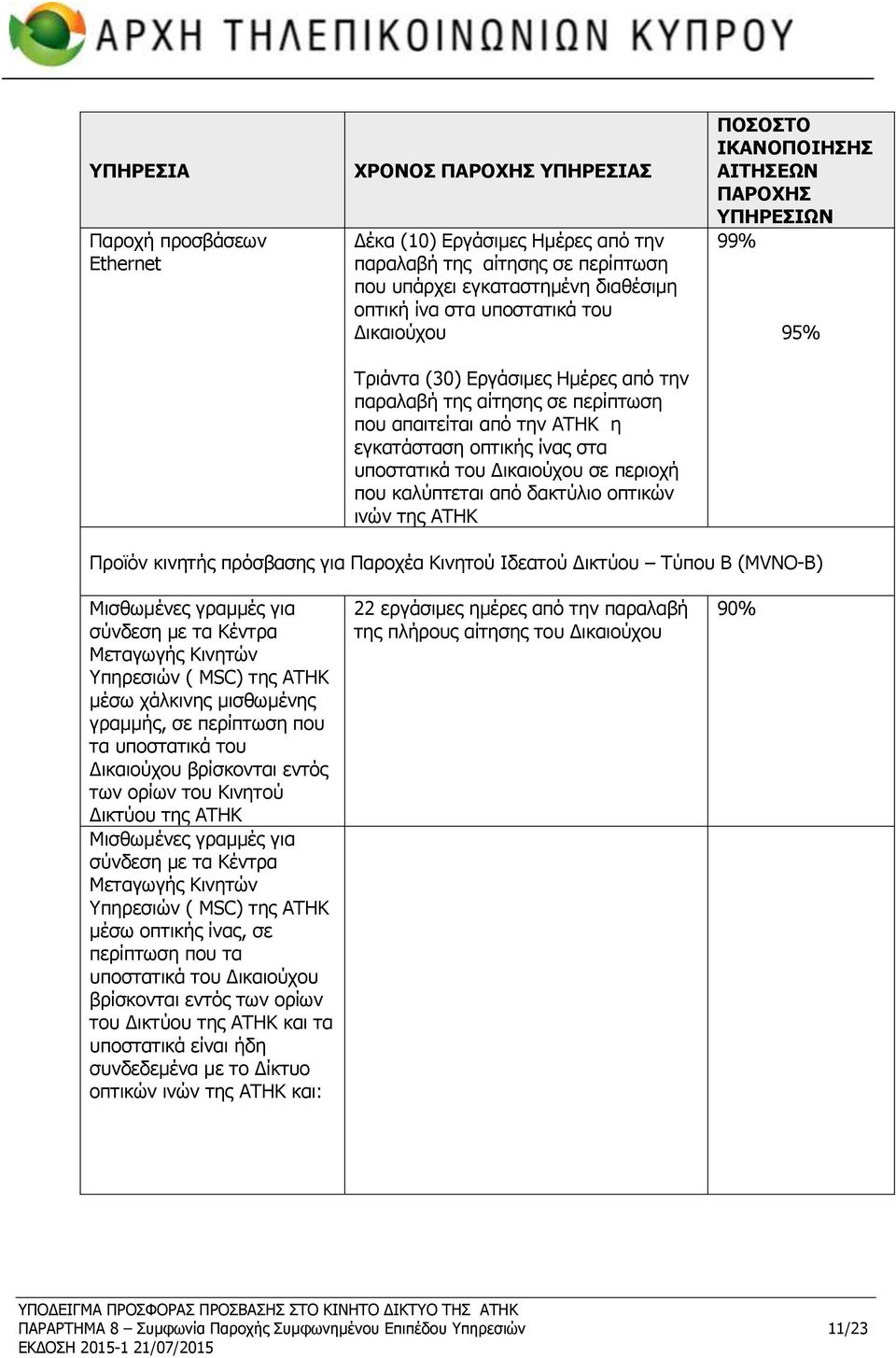 ΑΡΧΗ ΤΗΛΕΠΙΚΟΙΝΩΝΙΩΝ ΚΥΠΡΟΥ

| ΥΠΗΡΕΣΙΑ | ΧΡΟΝΟΣ ΠΑΡΟΧΗΣ ΥΠΗΡΕΣΙΑΣ | ΠΟΣΟΣΤΟ ΙΚΑΝΟΠΟΙΗΣΗΣ ΑΙΤΗΣΕΩΝ ΠΑΡΟΧΗΣ ΥΠΗΡΕΣΙΩΝ |
|---|---|---|
| Παροχή προσβάσεων Ethernet | Δέκα (10) Εργάσιμες Ημέρες από την παραλαβή της αίτησης σε περίπτωση που υπάρχει εγκαταστημένη διαθέσιμη οπτική ίνα στα υποστατικά του Δικαιούχου<br><br>Τριάντα (30) Εργάσιμες Ημέρες από την παραλαβή της αίτησης σε περίπτωση που απαιτείται από την ΑΤΗΚ η εγκατάσταση οπτικής ίνας στα υποστατικά του Δικαιούχου σε περιοχή που καλύπτεται από δακτύλιο οπτικών ινών της ΑΤΗΚ | 99%<br><br>95% |
| Προϊόν κινητής πρόσβασης για Παροχέα Κινητού Ιδεατού Δικτύου – Τύπου Β (MVNO-B) | | |
| Μισθωμένες γραμμές για σύνδεση με τα Κέντρα Μεταγωγής Κινητών Υπηρεσιών ( MSC) της ΑΤΗΚ μέσω χάλκινης μισθωμένης γραμμής, σε περίπτωση που τα υποστατικά του Δικαιούχου βρίσκονται εντός των ορίων του Κινητού Δικτύου της ΑΤΗΚ | 22 εργάσιμες ημέρες από την παραλαβή της πλήρους αίτησης του Δικαιούχου | 90% |
| Μισθωμένες γραμμές για σύνδεση με τα Κέντρα Μεταγωγής Κινητών Υπηρεσιών ( MSC) της ΑΤΗΚ μέσω οπτικής ίνας, σε περίπτωση που τα υποστατικά του Δικαιούχου βρίσκονται εντός των ορίων του Δικτύου της ΑΤΗΚ και τα υποστατικά είναι ήδη συνδεδεμένα με το Δίκτυο οπτικών ινών της ΑΤΗΚ και: | | |

ΥΠΟΔΕΙΓΜΑ ΠΡΟΣΦΟΡΑΣ ΠΡΟΣΒΑΣΗΣ ΣΤΟ ΚΙΝΗΤΟ ΔΙΚΤΥΟ ΤΗΣ ΑΤΗΚ
ΠΑΡΑΡΤΗΜΑ 8 – Συμφωνία Παροχής Συμφωνημένου Επιπέδου Υπηρεσιών 11/23
ΕΚΔΟΣΗ 2015-1 21/07/2015